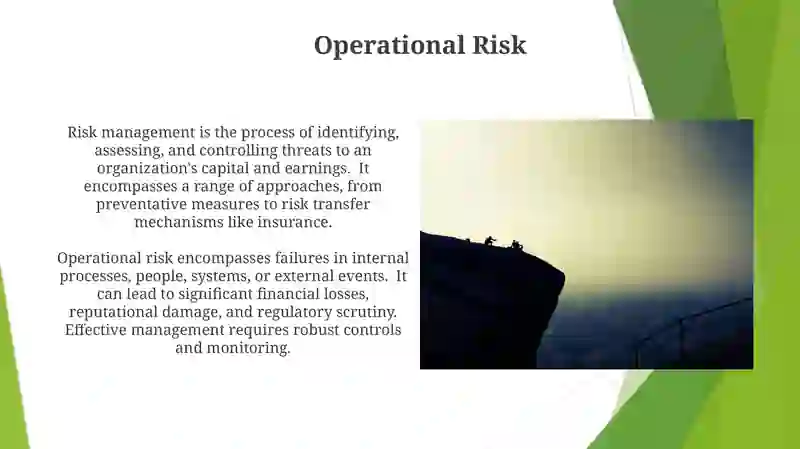 Operational Risk

Risk management is the process of identifying, assessing, and controlling threats to an organization's capital and earnings. It encompasses a range of approaches, from preventative measures to risk transfer mechanisms like insurance.

Operational risk encompasses failures in internal processes, people, systems, or external events. It can lead to significant financial losses, reputational damage, and regulatory scrutiny. Effective management requires robust controls and monitoring.